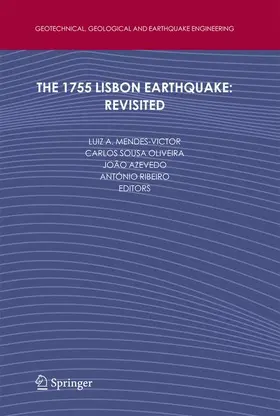 GEOTECHNICAL, GEOLOGICAL AND EARTHQUAKE ENGINEERING

THE 1755 LISBON EARTHQUAKE: REVISITED

LUIZ A. MENDES-VICTOR
CARLOS SOUSA OLIVEIRA
JOÃO AZEVEDO
ANTÓNIO RIBEIRO
EDITORS

Springer